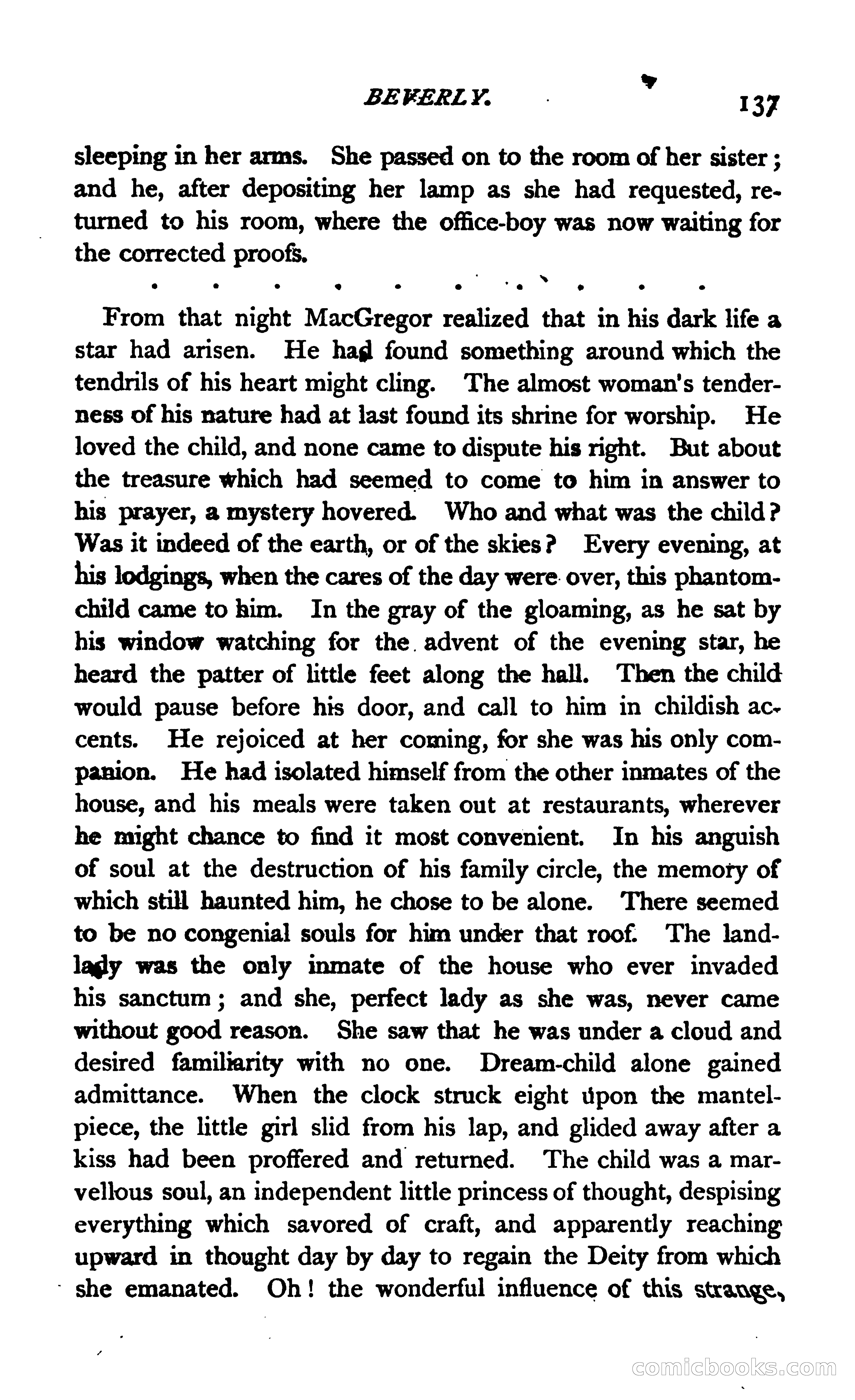 BEVERLY. 137

sleeping in her arms. She passed on to the room of her sister; and he, after depositing her lamp as she had requested, returned to his room, where the office-boy was now waiting for the corrected proofs.

. . . . . . . . . .

From that night MacGregor realized that in his dark life a star had arisen. He had found something around which the tendrils of his heart might cling. The almost woman's tenderness of his nature had at last found its shrine for worship. He loved the child, and none came to dispute his right. But about the treasure which had seemed to come to him in answer to his prayer, a mystery hovered. Who and what was the child? Was it indeed of the earth, or of the skies? Every evening, at his lodgings, when the cares of the day were over, this phantom-child came to him. In the gray of the gloaming, as he sat by his window watching for the advent of the evening star, he heard the patter of little feet along the hall. Then the child would pause before his door, and call to him in childish accents. He rejoiced at her coming, for she was his only companion. He had isolated himself from the other inmates of the house, and his meals were taken out at restaurants, wherever he might chance to find it most convenient. In his anguish of soul at the destruction of his family circle, the memory of which still haunted him, he chose to be alone. There seemed to be no congenial souls for him under that roof. The landlady was the only inmate of the house who ever invaded his sanctum; and she, perfect lady as she was, never came without good reason. She saw that he was under a cloud and desired familiarity with no one. Dream-child alone gained admittance. When the clock struck eight upon the mantelpiece, the little girl slid from his lap, and glided away after a kiss had been proffered and returned. The child was a marvellous soul, an independent little princess of thought, despising everything which savored of craft, and apparently reaching upward in thought day by day to regain the Deity from which she emanated. Oh! the wonderful influence of this strange,

comicbooks.com